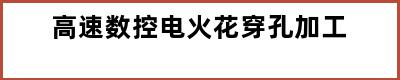 高速数控电火花穿孔加工